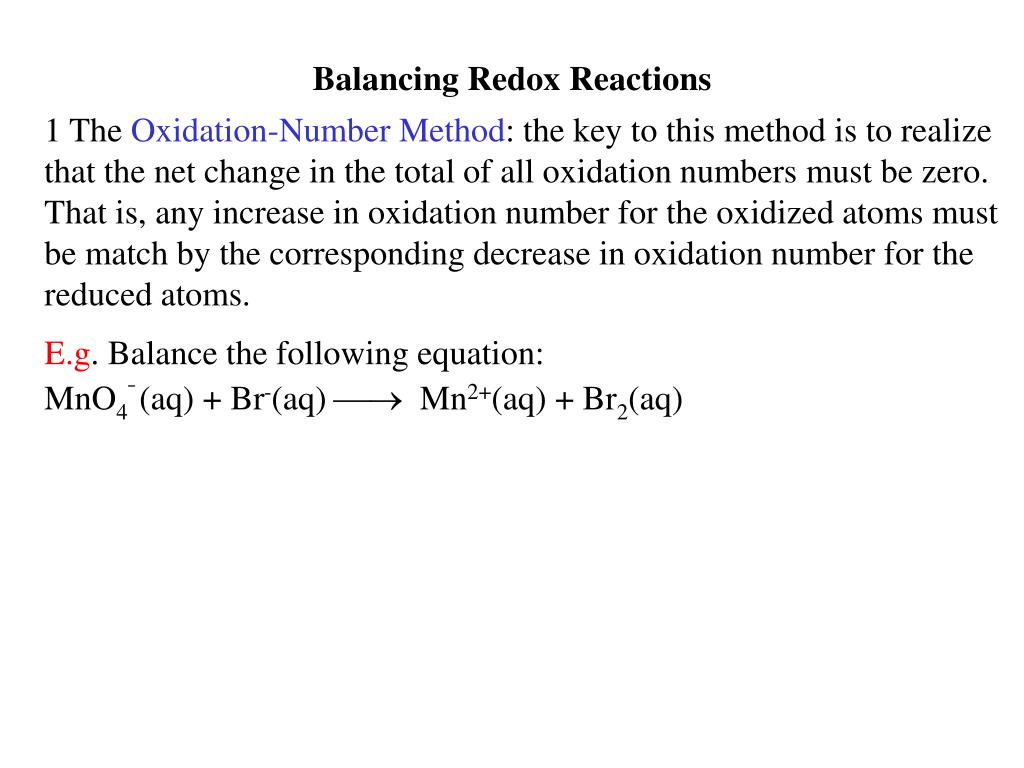 Balancing Redox Reactions

1 The Oxidation-Number Method: the key to this method is to realize that the net change in the total of all oxidation numbers must be zero. That is, any increase in oxidation number for the oxidized atoms must be match by the corresponding decrease in oxidation number for the reduced atoms.

E.g. Balance the following equation:
$MnO_4^-(aq) + Br^-(aq) \longrightarrow Mn^{2+}(aq) + Br_2(aq)$